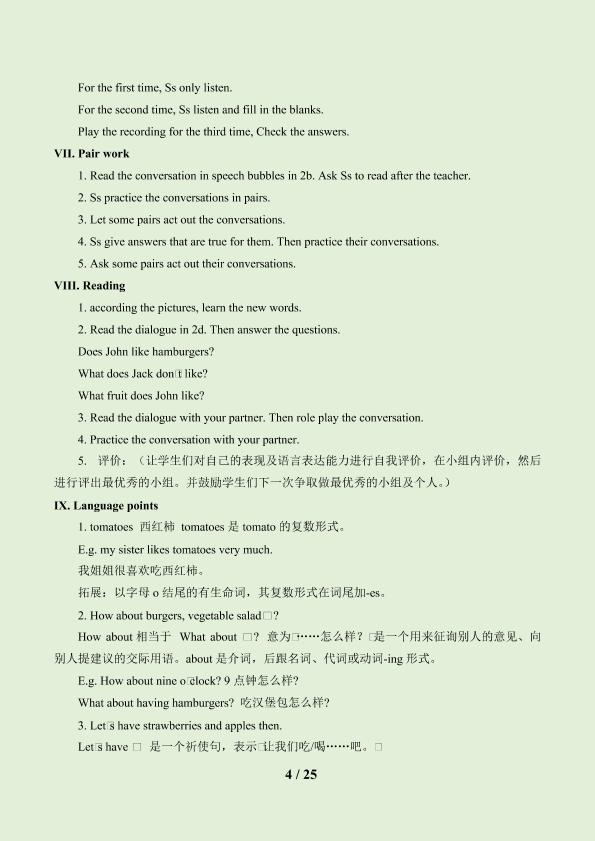 For the first time, Ss only listen.

For the second time, Ss listen and fill in the blanks.

Play the recording for the third time, Check the answers.

VII. Pair work

1. Read the conversation in speech bubbles in 2b. Ask Ss to read after the teacher.

2. Ss practice the conversations in pairs.

3. Let some pairs act out the conversations.

4. Ss give answers that are true for them. Then practice their conversations.

5. Ask some pairs act out their conversations.

VIII. Reading

1. according the pictures, learn the new words.

2. Read the dialogue in 2d. Then answer the questions.

Does John like hamburgers?

What does Jack don□t like?

What fruit does John like?

3. Read the dialogue with your partner. Then role play the conversation.

4. Practice the conversation with your partner.

5. 评价：（让学生们对自己的表现及语言表达能力进行自我评价，在小组内评价，然后进行评出最优秀的小组。并鼓励学生们下一次争取做最优秀的小组及个人。）

IX. Language points

1. tomatoes 西红柿 tomatoes是tomato的复数形式。

E.g. my sister likes tomatoes very much.

我姐姐很喜欢吃西红柿。

拓展：以字母o结尾的有生命词，其复数形式在词尾加-es。

2. How about burgers, vegetable salad□?

How about相当于 What about □？意为□……怎么样？□是一个用来征询别人的意见、向别人提建议的交际用语。about是介词，后跟名词、代词或动词-ing形式。

E.g. How about nine o□clock? 9点钟怎么样?

What about having hamburgers? 吃汉堡包怎么样?

3. Let□s have strawberries and apples then.

Let□s have □ 是一个祈使句，表示□让我们吃/喝……吧。□

4 / 25